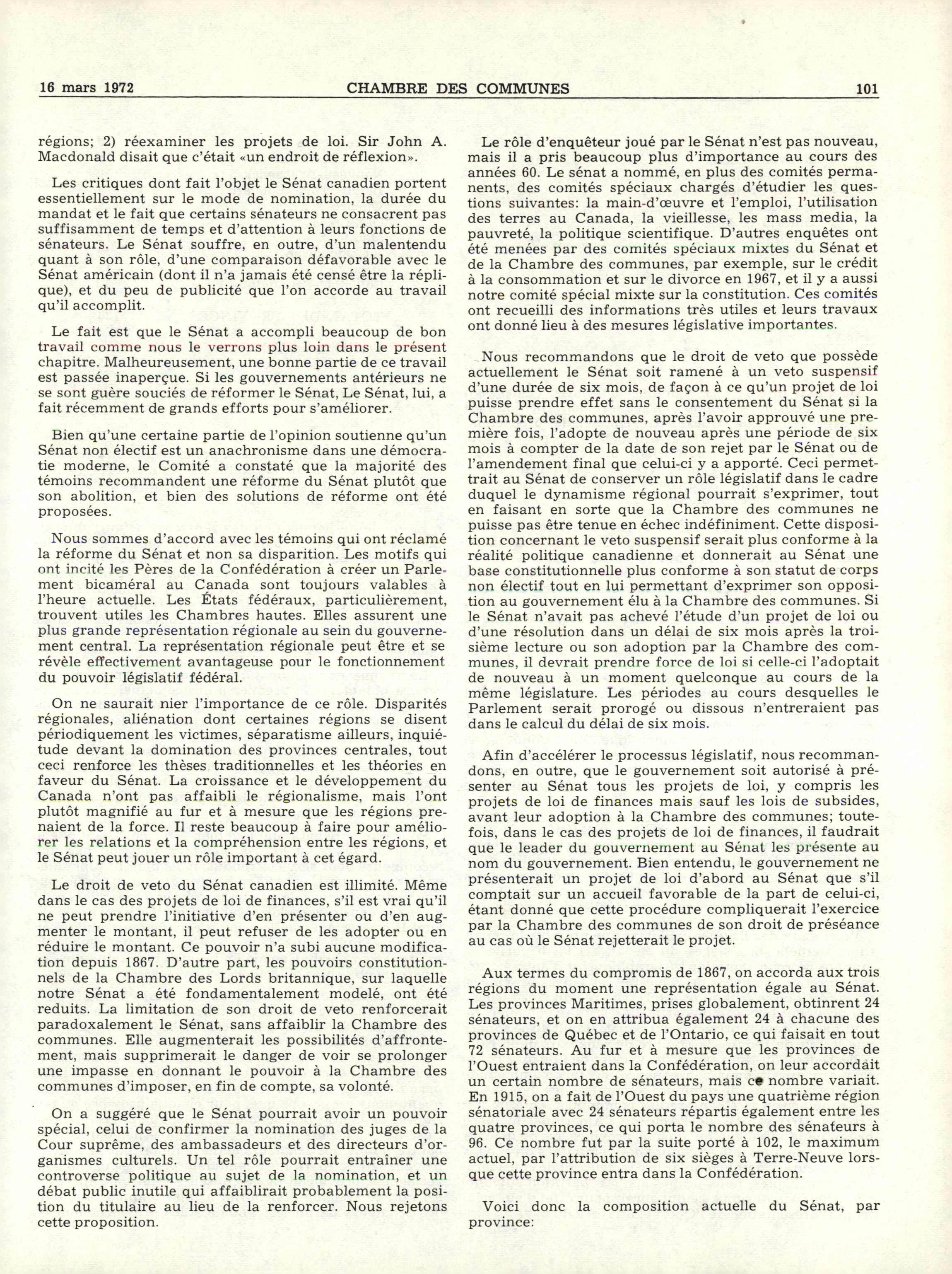 16 mars 1972 CHAMBRE DES COMMUNES 101

régions; 2) réexaminer les projets de loi. Sir John A. Macdonald disait que c'était «un endroit de réflexion».

Les critiques dont fait l'objet le Sénat canadien portent essentiellement sur le mode de nomination, la durée du mandat et le fait que certains sénateurs ne consacrent pas suffisamment de temps et d'attention à leurs fonctions de sénateurs. Le Sénat souffre, en outre, d'un malentendu quant à son rôle, d'une comparaison défavorable avec le Sénat américain (dont il n'a jamais été censé être la réplique), et du peu de publicité que l'on accorde au travail qu'il accomplit.

Le fait est que le Sénat a accompli beaucoup de bon travail comme nous le verrons plus loin dans le présent chapitre. Malheureusement, une bonne partie de ce travail est passée inaperçue. Si les gouvernements antérieurs ne se sont guère souciés de réformer le Sénat, Le Sénat, lui, a fait récemment de grands efforts pour s'améliorer.

Bien qu'une certaine partie de l'opinion soutienne qu'un Sénat non électif est un anachronisme dans une démocratie moderne, le Comité a constaté que la majorité des témoins recommandent une réforme du Sénat plutôt que son abolition, et bien des solutions de réforme ont été proposées.

Nous sommes d'accord avec les témoins qui ont réclamé la réforme du Sénat et non sa disparition. Les motifs qui ont incité les Pères de la Confédération à créer un Parlement bicaméral au Canada sont toujours valables à l'heure actuelle. Les États fédéraux, particulièrement, trouvent utiles les Chambres hautes. Elles assurent une plus grande représentation régionale au sein du gouvernement central. La représentation régionale peut être et se révèle effectivement avantageuse pour le fonctionnement du pouvoir législatif fédéral.

On ne saurait nier l'importance de ce rôle. Disparités régionales, aliénation dont certaines régions se disent périodiquement les victimes, séparatisme ailleurs, inquiétude devant la domination des provinces centrales, tout ceci renforce les thèses traditionnelles et les théories en faveur du Sénat. La croissance et le développement du Canada n'ont pas affaibli le régionalisme, mais l'ont plutôt magnifié au fur et à mesure que les régions prenaient de la force. Il reste beaucoup à faire pour améliorer les relations et la compréhension entre les régions, et le Sénat peut jouer un rôle important à cet égard.

Le droit de veto du Sénat canadien est illimité. Même dans le cas des projets de loi de finances, s'il est vrai qu'il ne peut prendre l'initiative d'en présenter ou d'en augmenter le montant, il peut refuser de les adopter ou en réduire le montant. Ce pouvoir n'a subi aucune modification depuis 1867. D'autre part, les pouvoirs constitutionnels de la Chambre des Lords britannique, sur laquelle notre Sénat a été fondamentalement modelé, ont été reduits. La limitation de son droit de veto renforcerait paradoxalement le Sénat, sans affaiblir la Chambre des communes. Elle augmenterait les possibilités d'affrontement, mais supprimerait le danger de voir se prolonger une impasse en donnant le pouvoir à la Chambre des communes d'imposer, en fin de compte, sa volonté.

On a suggéré que le Sénat pourrait avoir un pouvoir spécial, celui de confirmer la nomination des juges de la Cour suprême, des ambassadeurs et des directeurs d'organismes culturels. Un tel rôle pourrait entraîner une controverse politique au sujet de la nomination, et un débat public inutile qui affaiblirait probablement la position du titulaire au lieu de la renforcer. Nous rejetons cette proposition.

Le rôle d'enquêteur joué par le Sénat n'est pas nouveau, mais il a pris beaucoup plus d'importance au cours des années 60. Le sénat a nommé, en plus des comités permanents, des comités spéciaux chargés d'étudier les questions suivantes: la main-d'œuvre et l'emploi, l'utilisation des terres au Canada, la vieillesse, les mass media, la pauvreté, la politique scientifique. D'autres enquêtes ont été menées par des comités spéciaux mixtes du Sénat et de la Chambre des communes, par exemple, sur le crédit à la consommation et sur le divorce en 1967, et il y a aussi notre comité spécial mixte sur la constitution. Ces comités ont recueilli des informations très utiles et leurs travaux ont donné lieu à des mesures législative importantes.

Nous recommandons que le droit de veto que possède actuellement le Sénat soit ramené à un veto suspensif d'une durée de six mois, de façon à ce qu'un projet de loi puisse prendre effet sans le consentement du Sénat si la Chambre des communes, après l'avoir approuvé une première fois, l'adopte de nouveau après une période de six mois à compter de la date de son rejet par le Sénat ou de l'amendement final que celui-ci y a apporté. Ceci permettrait au Sénat de conserver un rôle législatif dans le cadre duquel le dynamisme régional pourrait s'exprimer, tout en faisant en sorte que la Chambre des communes ne puisse pas être tenue en échec indéfiniment. Cette disposition concernant le veto suspensif serait plus conforme à la réalité politique canadienne et donnerait au Sénat une base constitutionnelle plus conforme à son statut de corps non électif tout en lui permettant d'exprimer son opposition au gouvernement élu à la Chambre des communes. Si le Sénat n'avait pas achevé l'étude d'un projet de loi ou d'une résolution dans un délai de six mois après la troisième lecture ou son adoption par la Chambre des communes, il devrait prendre force de loi si celle-ci l'adoptait de nouveau à un moment quelconque au cours de la même législature. Les périodes au cours desquelles le Parlement serait prorogé ou dissous n'entreraient pas dans le calcul du délai de six mois.

Afin d'accélérer le processus législatif, nous recommandons, en outre, que le gouvernement soit autorisé à présenter au Sénat tous les projets de loi, y compris les projets de loi de finances mais sauf les lois de subsides, avant leur adoption à la Chambre des communes; toutefois, dans le cas des projets de loi de finances, il faudrait que le leader du gouvernement au Sénat les présente au nom du gouvernement. Bien entendu, le gouvernement ne présenterait un projet de loi d'abord au Sénat que s'il comptait sur un accueil favorable de la part de celui-ci, étant donné que cette procédure compliquerait l'exercice par la Chambre des communes de son droit de préséance au cas où le Sénat rejetterait le projet.

Aux termes du compromis de 1867, on accorda aux trois régions du moment une représentation égale au Sénat. Les provinces Maritimes, prises globalement, obtinrent 24 sénateurs, et on en attribua également 24 à chacune des provinces de Québec et de l'Ontario, ce qui faisait en tout 72 sénateurs. Au fur et à mesure que les provinces de l'Ouest entraient dans la Confédération, on leur accordait un certain nombre de sénateurs, mais ce nombre variait. En 1915, on a fait de l'Ouest du pays une quatrième région sénatoriale avec 24 sénateurs répartis également entre les quatre provinces, ce qui porta le nombre des sénateurs à 96. Ce nombre fut par la suite porté à 102, le maximum actuel, par l'attribution de six sièges à Terre-Neuve lorsque cette province entra dans la Confédération.

Voici donc la composition actuelle du Sénat, par province: